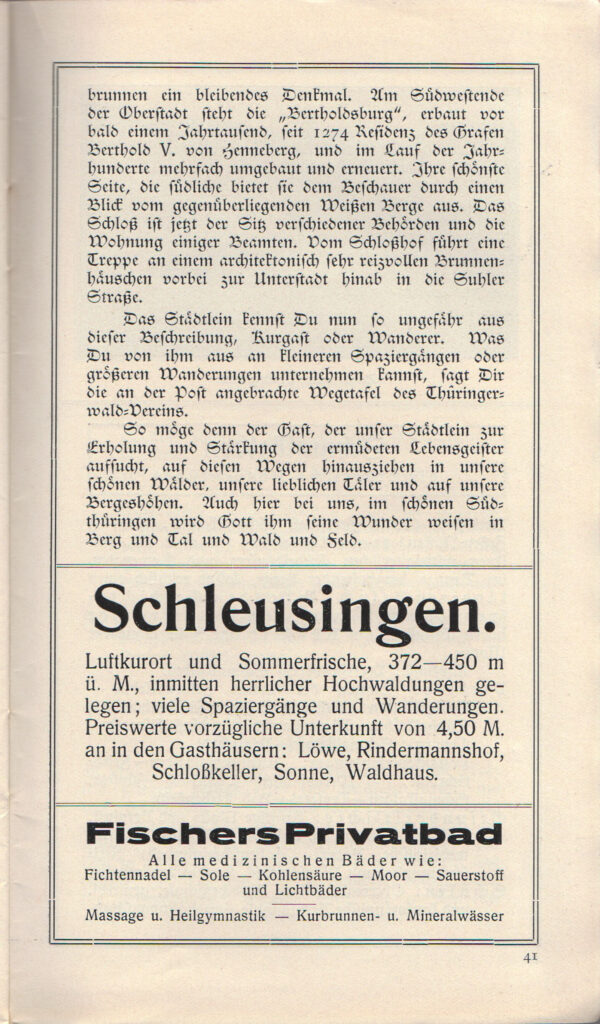 brunnen ein bleibendes Denkmal. Am Südwestende der Oberstadt steht die „Bertholdsburg“, erbaut vor bald einem Jahrtausend, seit 1274 Residenz des Grafen Berthold V. von Henneberg, und im Lauf der Jahrhunderte mehrfach umgebaut und erneuert. Ihre schönste Seite, die südliche bietet sie dem Beschauer durch einen Blick vom gegenüberliegenden Weißen Berge aus. Das Schloß ist jetzt der Sitz verschiedener Behörden und die Wohnung einiger Beamten. Vom Schloßhof führt eine Treppe an einem architektonisch sehr reizvollen Brunnenhäuschen vorbei zur Unterstadt hinab in die Suhler Straße.

Das Städtlein kennst Du nun so ungefähr aus dieser Beschreibung, Kurgast oder Wanderer. Was Du von ihm aus an kleineren Spaziergängen oder größeren Wanderungen unternehmen kannst, sagt Dir die an der Post angebrachte Wegetafel des Thüringerwald-Vereins.

So möge denn der Gast, der unser Städtlein zur Erholung und Stärkung der ermüdeten Lebensgeister aufsucht, auf diesen Wegen hinausziehen in unsere schönen Wälder, unsere lieblichen Täler und auf unsere Bergeshöhen. Auch hier bei uns, im schönen Südthüringen wird Gott ihm seine Wunder weisen in Berg und Tal und Wald und Feld.

Schleusingen.

Luftkurort und Sommerfrische, 372—450 m ü. M., inmitten herrlicher Hochwaldungen gelegen; viele Spaziergänge und Wanderungen. Preiswerte vorzügliche Unterkunft von 4,50 M. an in den Gasthäusern: Löwe, Rindermannshof, Schloßkeller, Sonne, Waldhaus.

Fischers Privatbad

Alle medizinischen Bäder wie:
Fichtennadel — Sole — Kohlensäure — Moor — Sauerstoff und Lichtbäder

Massage u. Heilgymnastik — Kurbrunnen- u. Mineralwässer

41